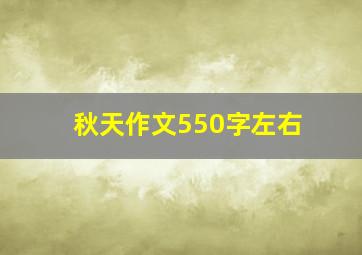 秋天作文550字左右